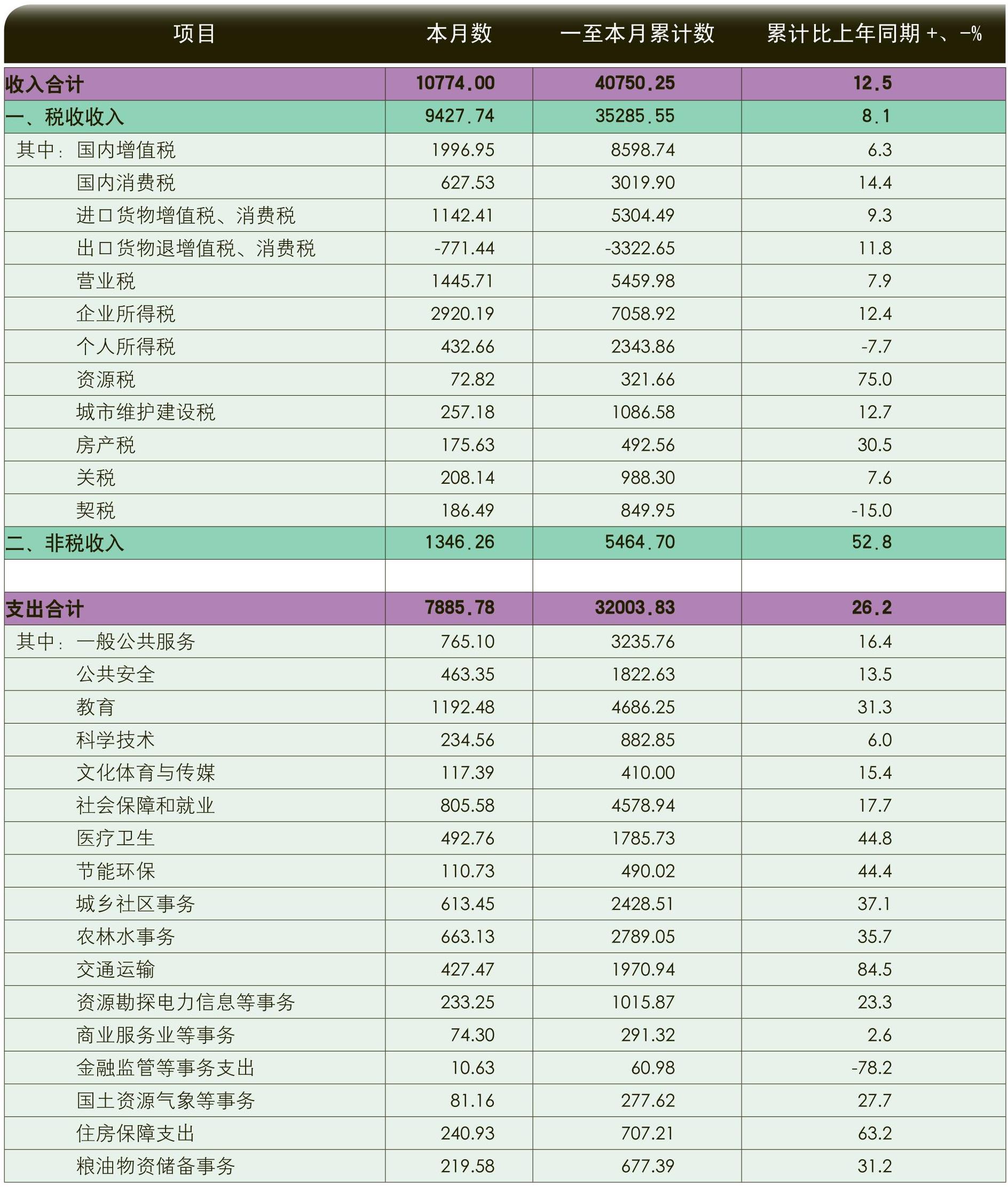 | 项目 | 本月数 | 一至本月累计数 | 累计比上年同期 +、-% |
|---|---|---|---|
| 收入合计 | 10774.00 | 40750.25 | 12.5 |
| 一、税收收入 | 9427.74 | 35285.55 | 8.1 |
| 其中：国内增值税 | 1996.95 | 8598.74 | 6.3 |
| 国内消费税 | 627.53 | 3019.90 | 14.4 |
| 进口货物增值税、消费税 | 1142.41 | 5304.49 | 9.3 |
| 出口货物退增值税、消费税 | -771.44 | -3322.65 | 11.8 |
| 营业税 | 1445.71 | 5459.98 | 7.9 |
| 企业所得税 | 2920.19 | 7058.92 | 12.4 |
| 个人所得税 | 432.66 | 2343.86 | -7.7 |
| 资源税 | 72.82 | 321.66 | 75.0 |
| 城市维护建设税 | 257.18 | 1086.58 | 12.7 |
| 房产税 | 175.63 | 492.56 | 30.5 |
| 关税 | 208.14 | 988.30 | 7.6 |
| 契税 | 186.49 | 849.95 | -15.0 |
| 二、非税收入 | 1346.26 | 5464.70 | 52.8 |
| | | | |
| 支出合计 | 7885.78 | 32003.83 | 26.2 |
| 其中：一般公共服务 | 765.10 | 3235.76 | 16.4 |
| 公共安全 | 463.35 | 1822.63 | 13.5 |
| 教育 | 1192.48 | 4686.25 | 31.3 |
| 科学技术 | 234.56 | 882.85 | 6.0 |
| 文化体育与传媒 | 117.39 | 410.00 | 15.4 |
| 社会保障和就业 | 805.58 | 4578.94 | 17.7 |
| 医疗卫生 | 492.76 | 1785.73 | 44.8 |
| 节能环保 | 110.73 | 490.02 | 44.4 |
| 城乡社区事务 | 613.45 | 2428.51 | 37.1 |
| 农林水事务 | 663.13 | 2789.05 | 35.7 |
| 交通运输 | 427.47 | 1970.94 | 84.5 |
| 资源勘探电力信息等事务 | 233.25 | 1015.87 | 23.3 |
| 商业服务业等事务 | 74.30 | 291.32 | 2.6 |
| 金融监管等事务支出 | 10.63 | 60.98 | -78.2 |
| 国土资源气象等事务 | 81.16 | 277.62 | 27.7 |
| 住房保障支出 | 240.93 | 707.21 | 63.2 |
| 粮油物资储备事务 | 219.58 | 677.39 | 31.2 |